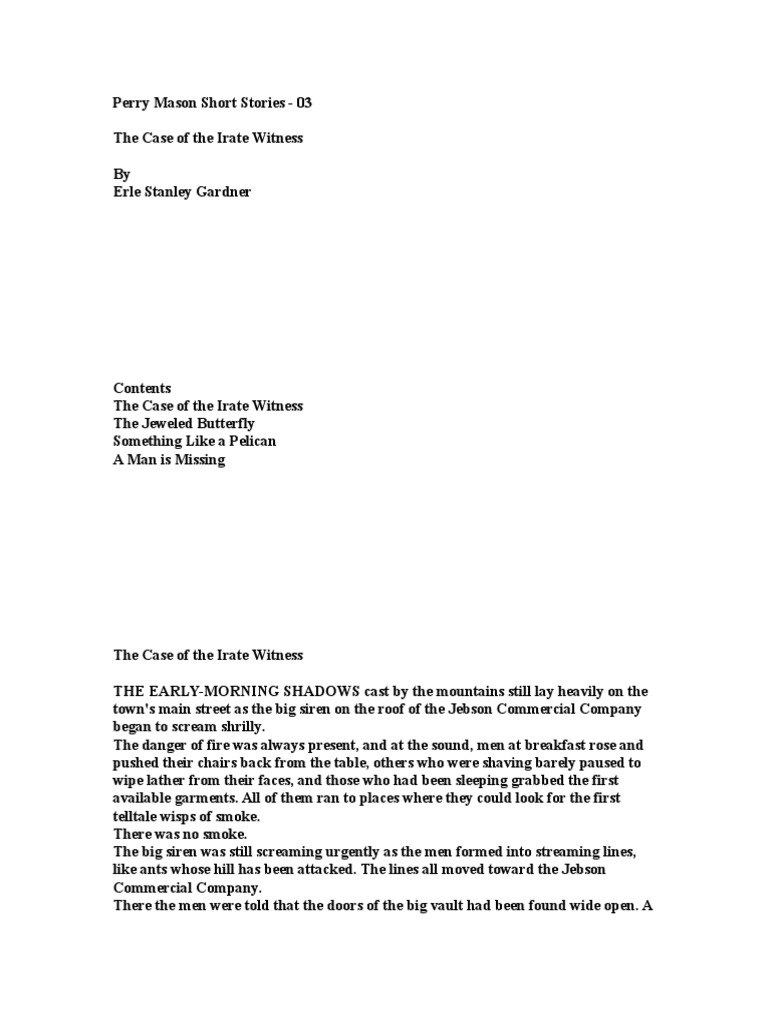 Perry Mason Short Stories - 03

The Case of the Irate Witness

By
Erle Stanley Gardner

Contents
The Case of the Irate Witness
The Jeweled Butterfly
Something Like a Pelican
A Man is Missing

The Case of the Irate Witness

THE EARLY-MORNING SHADOWS cast by the mountains still lay heavily on the town's main street as the big siren on the roof of the Jebson Commercial Company began to scream shrilly.

The danger of fire was always present, and at the sound, men at breakfast rose and pushed their chairs back from the table, others who were shaving barely paused to wipe lather from their faces, and those who had been sleeping grabbed the first available garments. All of them ran to places where they could look for the first telltale wisps of smoke.

There was no smoke.

The big siren was still screaming urgently as the men formed into streaming lines, like ants whose hill has been attacked. The lines all moved toward the Jebson Commercial Company.

There the men were told that the doors of the big vault had been found wide open. A